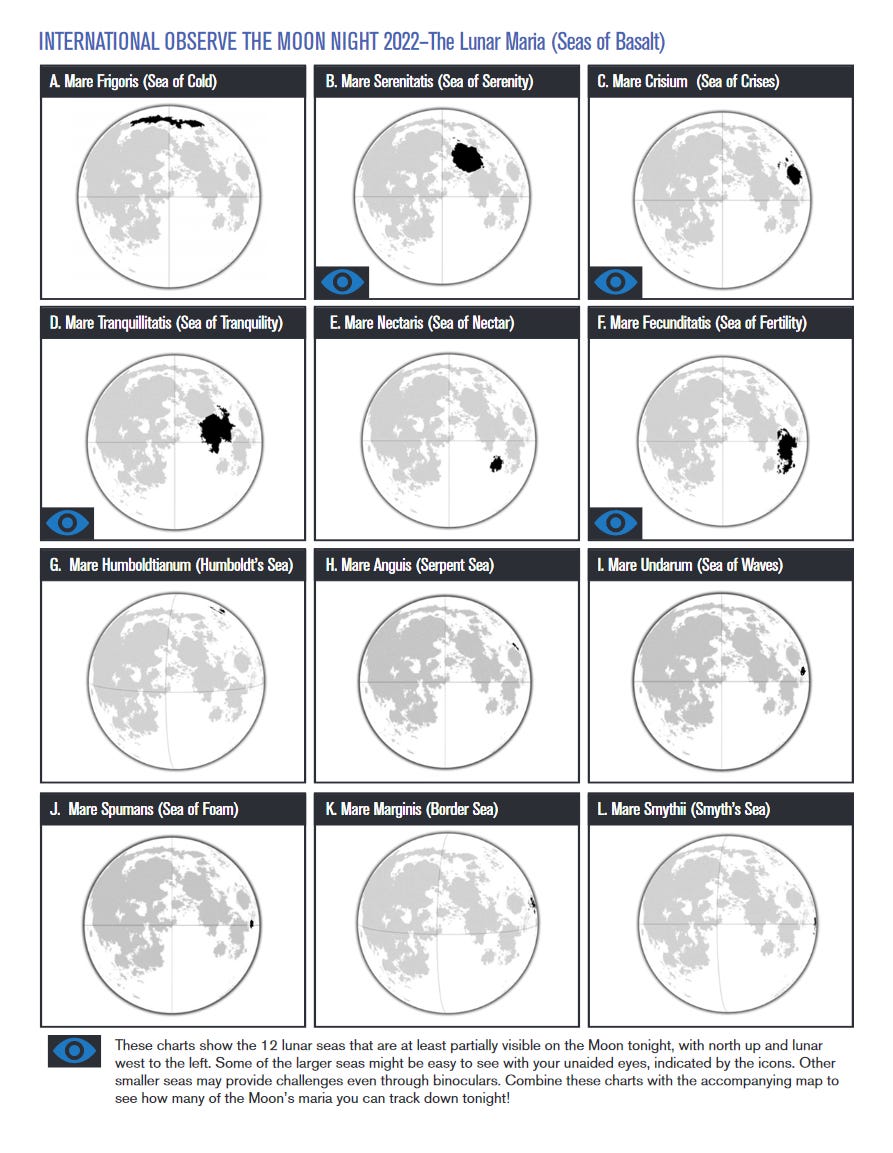 INTERNATIONAL OBSERVE THE MOON NIGHT 2022–The Lunar Maria (Seas of Basalt)

A. Mare Frigoris (Sea of Cold)

B. Mare Serenitatis (Sea of Serenity)

C. Mare Crisium (Sea of Crises)

D. Mare Tranquillitatis (Sea of Tranquility)

E. Mare Nectaris (Sea of Nectar)

F. Mare Fecunditatis (Sea of Fertility)

G. Mare Humboldtianum (Humboldt's Sea)

H. Mare Anguis (Serpent Sea)

I. Mare Undarum (Sea of Waves)

J. Mare Spumans (Sea of Foam)

K. Mare Marginis (Border Sea)

L. Mare Smythii (Smyth's Sea)

These charts show the 12 lunar seas that are at least partially visible on the Moon tonight, with north up and lunar west to the left. Some of the larger seas might be easy to see with your unaided eyes, indicated by the icons. Other smaller seas may provide challenges even through binoculars. Combine these charts with the accompanying map to see how many of the Moon's maria you can track down tonight!